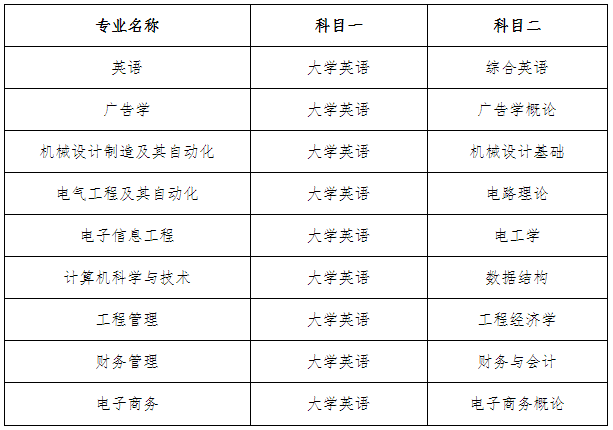 | 专业名称 | 科目一 | 科目二 |
|---|---|---|
| 英语 | 大学英语 | 综合英语 |
| 广告学 | 大学英语 | 广告学概论 |
| 机械设计制造及其自动化 | 大学英语 | 机械设计基础 |
| 电气工程及其自动化 | 大学英语 | 电路理论 |
| 电子信息工程 | 大学英语 | 电工学 |
| 计算机科学与技术 | 大学英语 | 数据结构 |
| 工程管理 | 大学英语 | 工程经济学 |
| 财务管理 | 大学英语 | 财务与会计 |
| 电子商务 | 大学英语 | 电子商务概论 |